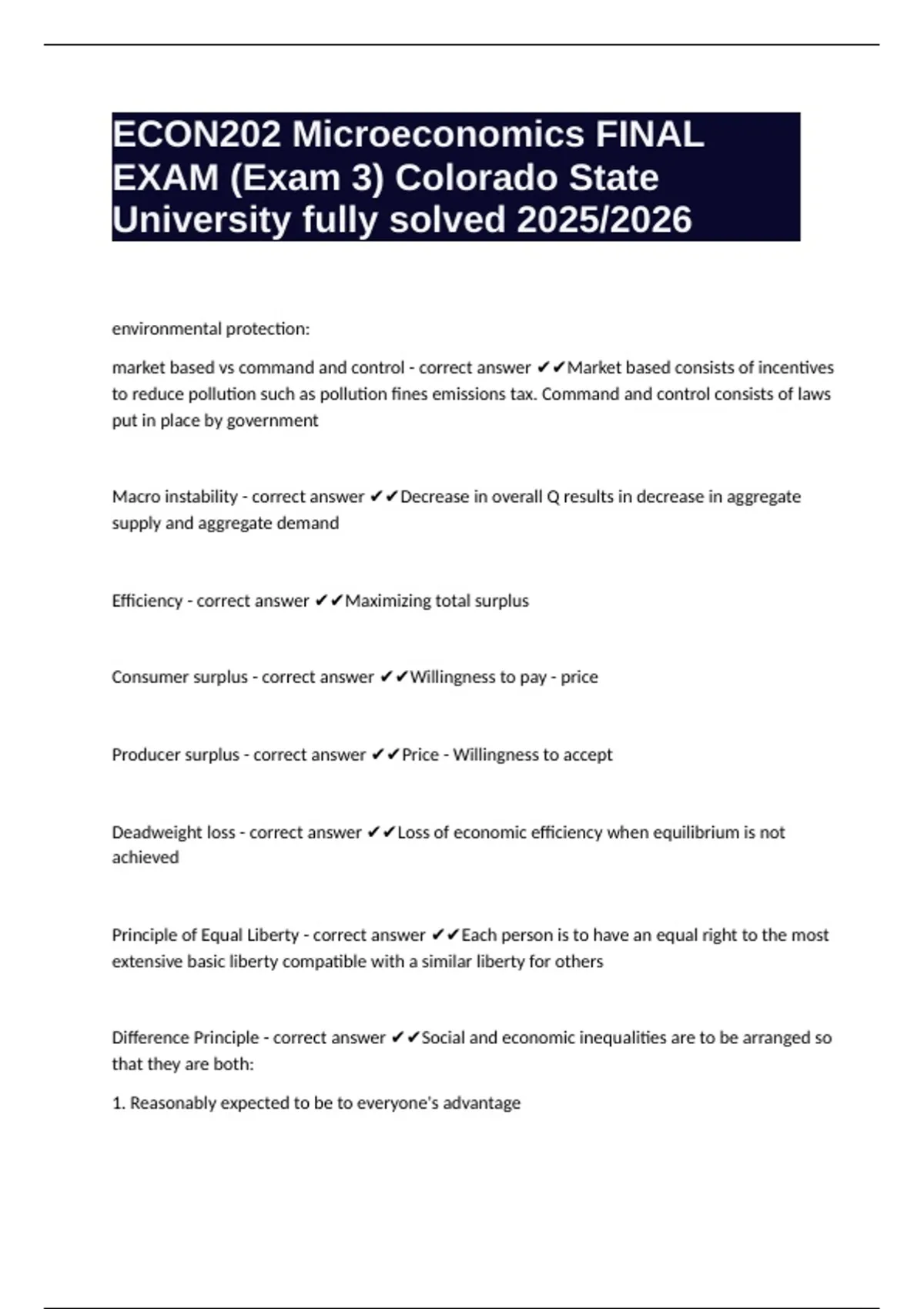 ECON202 Microeconomics FINAL EXAM (Exam 3) Colorado State University fully solved 2025/2026

environmental protection:

market based vs command and control - correct answer ✔✔Market based consists of incentives to reduce pollution such as pollution fines emissions tax. Command and control consists of laws put in place by government

Macro instability - correct answer ✔✔Decrease in overall Q results in decrease in aggregate supply and aggregate demand

Efficiency - correct answer ✔✔Maximizing total surplus

Consumer surplus - correct answer ✔✔Willingness to pay - price

Producer surplus - correct answer ✔✔Price - Willingness to accept

Deadweight loss - correct answer ✔✔Loss of economic efficiency when equilibrium is not achieved

Principle of Equal Liberty - correct answer ✔✔Each person is to have an equal right to the most extensive basic liberty compatible with a similar liberty for others

Difference Principle - correct answer ✔✔Social and economic inequalities are to be arranged so that they are both:

1. Reasonably expected to be to everyone's advantage